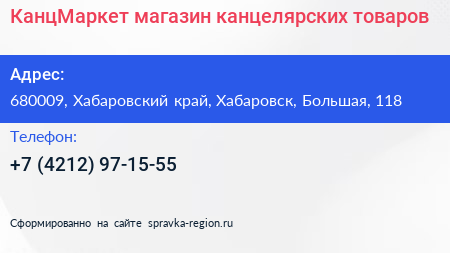 КанцМаркет магазин канцелярских товаров

Адрес:

680009, Хабаровский край, Хабаровск, Большая, 118

Телефон:

+7 (4212) 97-15-55

Сформированно на сайте spravka-region.ru